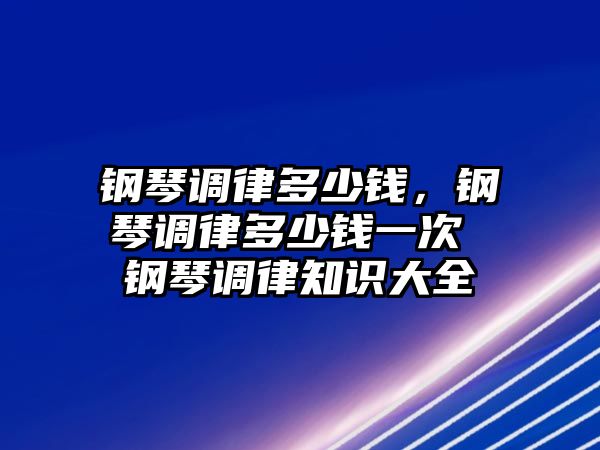 钢琴调律多少钱，钢琴调律多少钱一次 钢琴调律知识大全